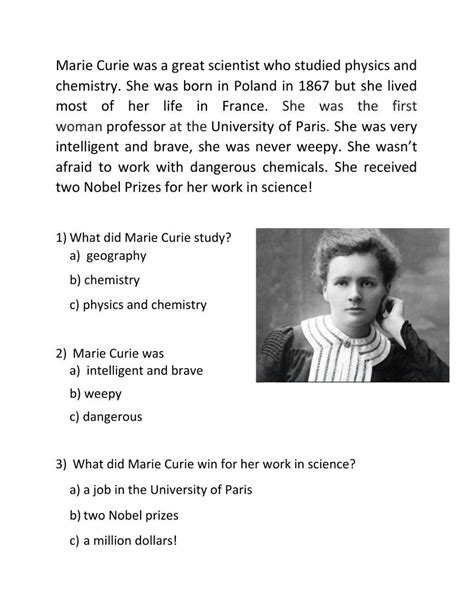 Marie Curie was a great scientist who studied physics and chemistry. She was born in Poland in 1867 but she lived most of her life in France. She was the first woman professor at the University of Paris. She was very intelligent and brave, she was never weepy. She wasn't afraid to work with dangerous chemicals. She received two Nobel Prizes for her work in science!

1) What did Marie Curie study?
a) geography
b) chemistry
c) physics and chemistry

2) Marie Curie was
a) intelligent and brave
b) weepy
c) dangerous

3) What did Marie Curie win for her work in science?
a) a job in the University of Paris
b) two Nobel prizes
c) a million dollars!